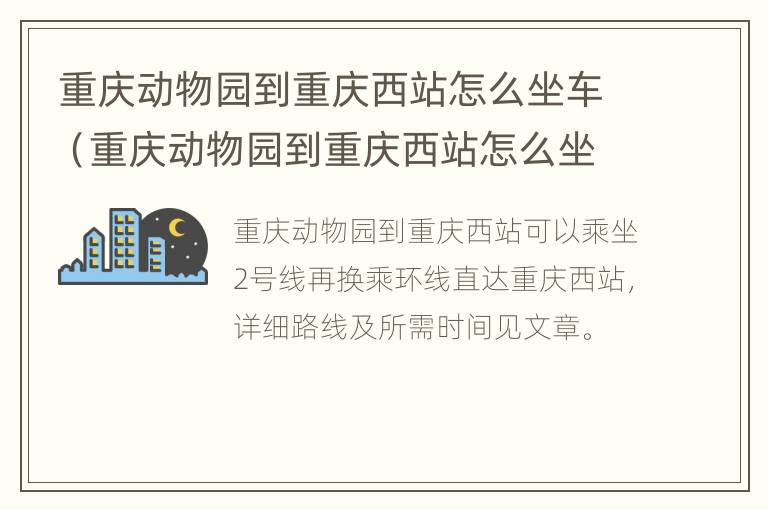 重庆动物园到重庆西站怎么坐车（重庆动物园到重庆西站怎么坐

重庆动物园到重庆西站可以乘坐2号线再换乘环线直达重庆西站，详细路线及所需时间见文章。